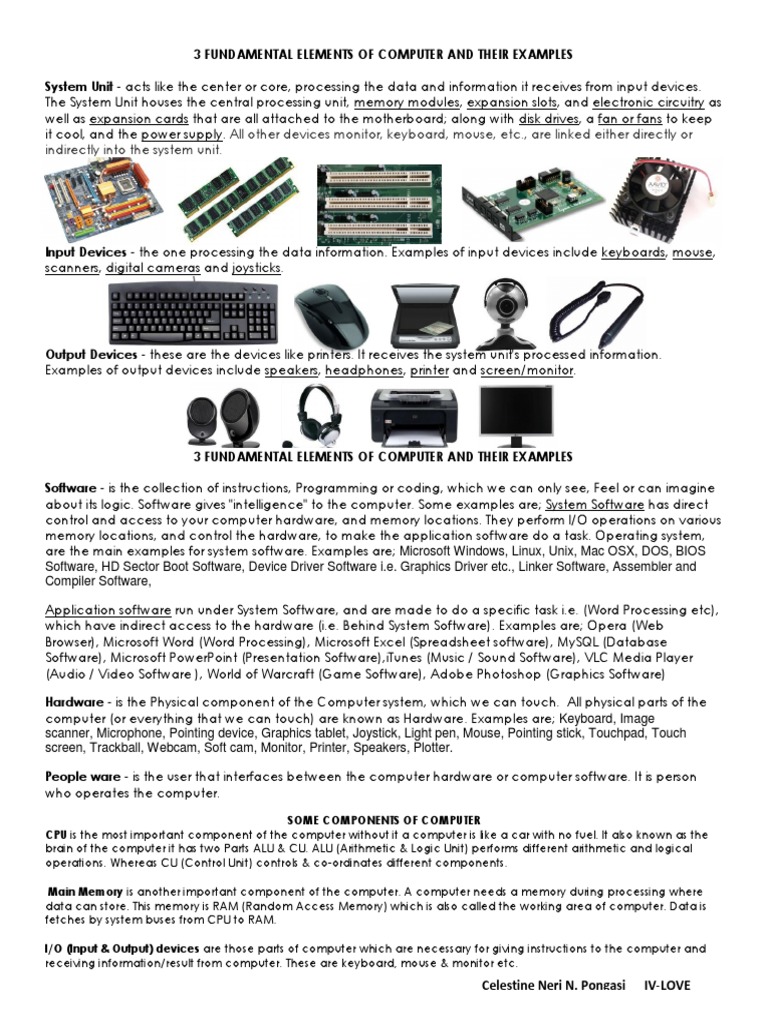 3 FUNDAMENTAL ELEMENTS OF COMPUTER AND THEIR EXAMPLES

System Unit - acts like the center or core, processing the data and information it receives from input devices. The System Unit houses the central processing unit, memory modules, expansion slots, and electronic circuitry as well as expansion cards that are all attached to the motherboard; along with disk drives, a fan or fans to keep it cool, and the power supply. All other devices monitor, keyboard, mouse, etc., are linked either directly or indirectly into the system unit.

Input Devices - the one processing the data information. Examples of input devices include keyboards, mouse, scanners, digital cameras and joysticks.

Output Devices - these are the devices like printers. It receives the system unit's processed information. Examples of output devices include speakers, headphones, printer and screen/monitor.

3 FUNDAMENTAL ELEMENTS OF COMPUTER AND THEIR EXAMPLES

Software - is the collection of instructions, Programming or coding, which we can only see, Feel or can imagine about its logic. Software gives "intelligence" to the computer. Some examples are; System Software has direct control and access to your computer hardware, and memory locations. They perform I/O operations on various memory locations, and control the hardware, to make the application software do a task. Operating system, are the main examples for system software. Examples are; Microsoft Windows, Linux, Unix, Mac OSX, DOS, BIOS Software, HD Sector Boot Software, Device Driver Software i.e. Graphics Driver etc., Linker Software, Assembler and Compiler Software,

Application software run under System Software, and are made to do a specific task i.e. (Word Processing etc), which have indirect access to the hardware (i.e. Behind System Software). Examples are; Opera (Web Browser), Microsoft Word (Word Processing), Microsoft Excel (Spreadsheet software), MySQL (Database Software), Microsoft PowerPoint (Presentation Software),iTunes (Music / Sound Software), VLC Media Player (Audio / Video Software ), World of Warcraft (Game Software), Adobe Photoshop (Graphics Software)

Hardware - is the Physical component of the Computer system, which we can touch. All physical parts of the computer (or everything that we can touch) are known as Hardware. Examples are; Keyboard, Image scanner, Microphone, Pointing device, Graphics tablet, Joystick, Light pen, Mouse, Pointing stick, Touchpad, Touch screen, Trackball, Webcam, Soft cam, Monitor, Printer, Speakers, Plotter.

People ware - is the user that interfaces between the computer hardware or computer software. It is person who operates the computer.

SOME COMPONENTS OF COMPUTER

CPU is the most important component of the computer without it a computer is like a car with no fuel. It also known as the brain of the computer it has two Parts ALU & CU. ALU (Arithmetic & Logic Unit) performs different arithmetic and logical operations. Whereas CU (Control Unit) controls & co-ordinates different components.

Main Memory is another important component of the computer. A computer needs a memory during processing where data can store. This memory is RAM (Random Access Memory) which is also called the working area of computer. Data is fetches by system buses from CPU to RAM.

I/O (Input & Output) devices are those parts of computer which are necessary for giving instructions to the computer and receiving information/result from computer. These are keyboard, mouse & monitor etc.

Celestine Neri N. Pongasi IV-LOVE